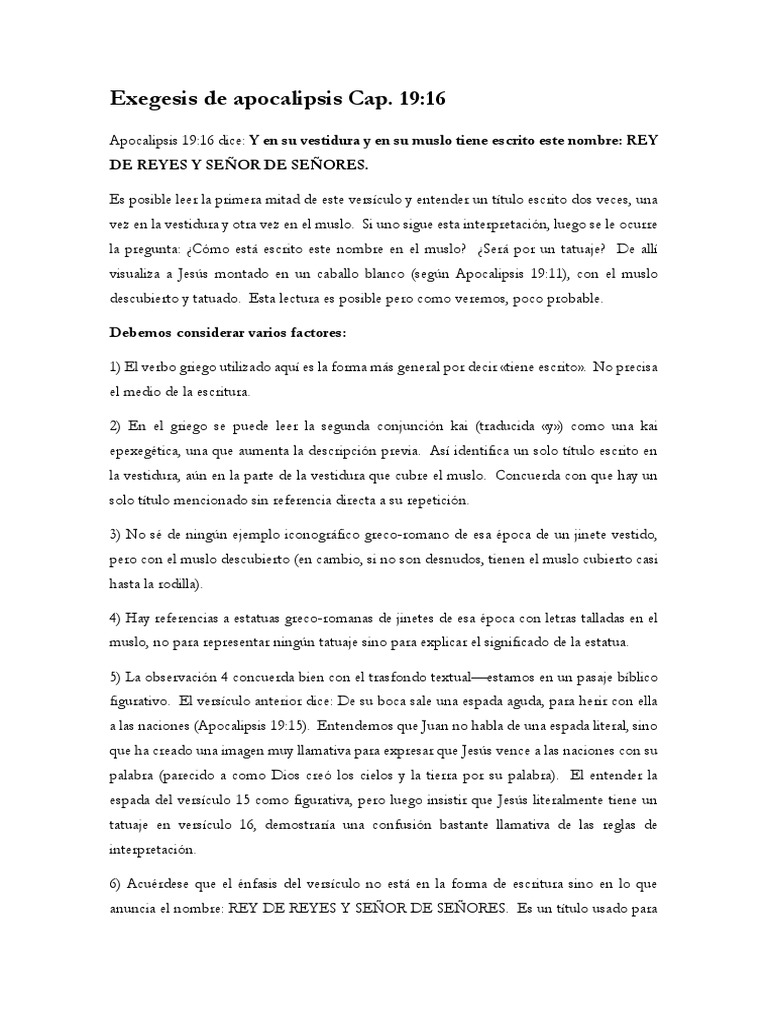 Exegesis de apocalipsis Cap. 19:16

Apocalipsis 19:16 dice: Y en su vestidura y en su muslo tiene escrito este nombre: REY DE REYES Y SEÑOR DE SEÑORES.

Es posible leer la primera mitad de este versículo y entender un título escrito dos veces, una vez en la vestidura y otra vez en el muslo. Si uno sigue esta interpretación, luego se le ocurre la pregunta: ¿Cómo está escrito este nombre en el muslo? ¿Será por un tatuaje? De allí visualiza a Jesús montado en un caballo blanco (según Apocalipsis 19:11), con el muslo descubierto y tatuado. Esta lectura es posible pero como veremos, poco probable.

Debemos considerar varios factores:

1) El verbo griego utilizado aquí es la forma más general por decir «tiene escrito». No precisa el medio de la escritura.

2) En el griego se puede leer la segunda conjunción kai (traducida «y») como una kai epexegética, una que aumenta la descripción previa. Así identifica un solo título escrito en la vestidura, aún en la parte de la vestidura que cubre el muslo. Concuerda con que hay un solo título mencionado sin referencia directa a su repetición.

3) No sé de ningún ejemplo iconográfico greco-romano de esa época de un jinete vestido, pero con el muslo descubierto (en cambio, si no son desnudos, tienen el muslo cubierto casi hasta la rodilla).

4) Hay referencias a estatuas greco-romanas de jinetes de esa época con letras talladas en el muslo, no para representar ningún tatuaje sino para explicar el significado de la estatua.

5) La observación 4 concuerda bien con el trasfondo textual—estamos en un pasaje bíblico figurativo. El versículo anterior dice: De su boca sale una espada aguda, para herir con ella a las naciones (Apocalipsis 19:15). Entendemos que Juan no habla de una espada literal, sino que ha creado una imagen muy llamativa para expresar que Jesús vence a las naciones con su palabra (parecido a como Dios creó los cielos y la tierra por su palabra). El entender la espada del versículo 15 como figurativa, pero luego insistir que Jesús literalmente tiene un tatuaje en versículo 16, demostraría una confusión bastante llamativa de las reglas de interpretación.

6) Acuérdese que el énfasis del versículo no está en la forma de escritura sino en lo que anuncia el nombre: REY DE REYES Y SEÑOR DE SEÑORES. Es un título usado para